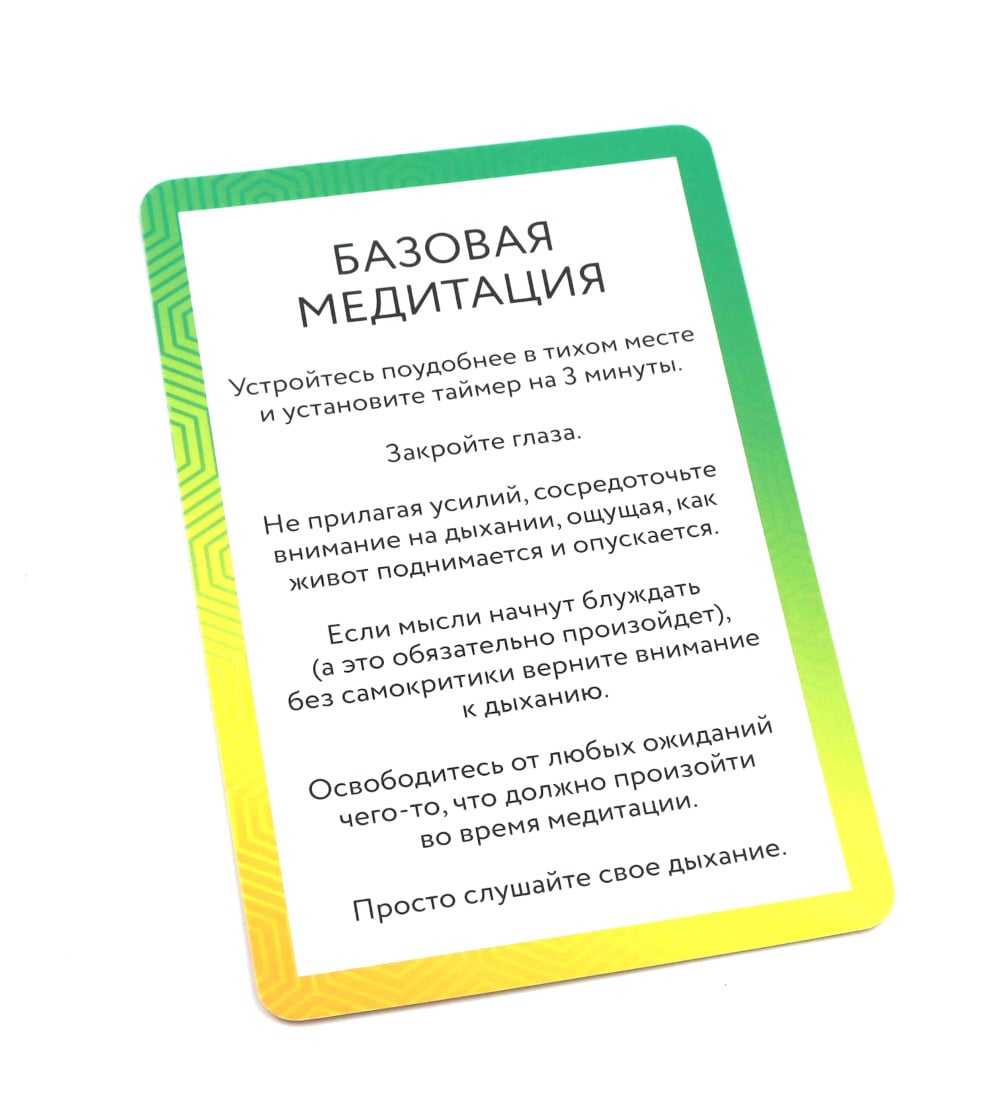 БАЗОВАЯ
МЕДИТАЦИЯ

Устройтесь поудобнее в тихом месте и установите таймер на 3 минуты.

Закройте глаза.

Не прилагая усилий, сосредоточьте внимание на дыхании, ощущая, как живот поднимается и опускается.

Если мысли начнут блуждать (а это обязательно произойдет), без самокритики верните внимание к дыханию.

Освободитесь от любых ожиданий чего-то, что должно произойти во время медитации.

Просто слушайте свое дыхание.